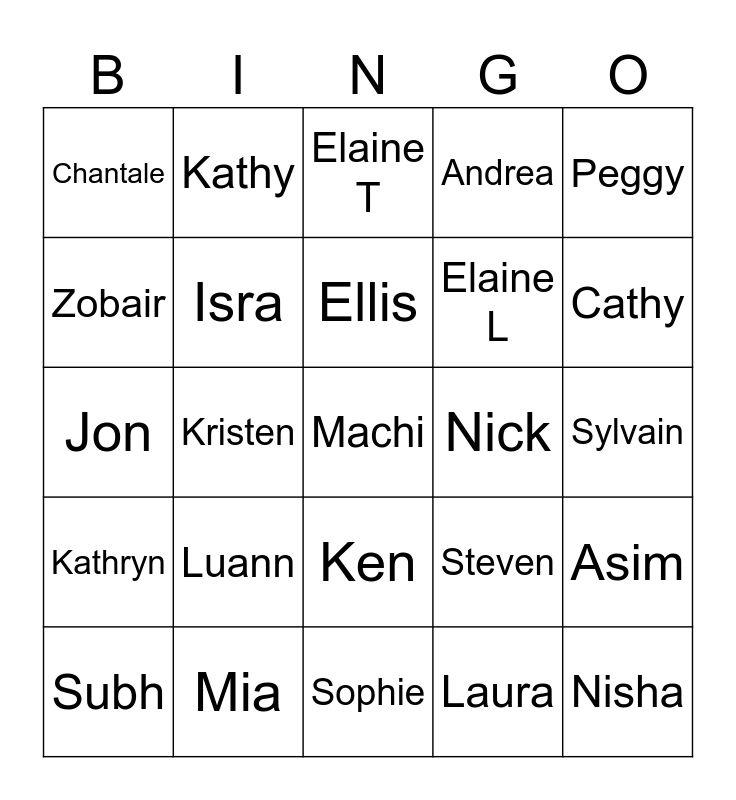 | B | I | N | G | O |
|---|---|---|---|---|
| Chantale | Kathy | Elaine T | Andrea | Peggy |
| Zobair | Isra | Ellis | Elaine L | Cathy |
| Jon | Kristen | Machi | Nick | Sylvain |
| Kathryn | Luann | Ken | Steven | Asim |
| Subh | Mia | Sophie | Laura | Nisha |